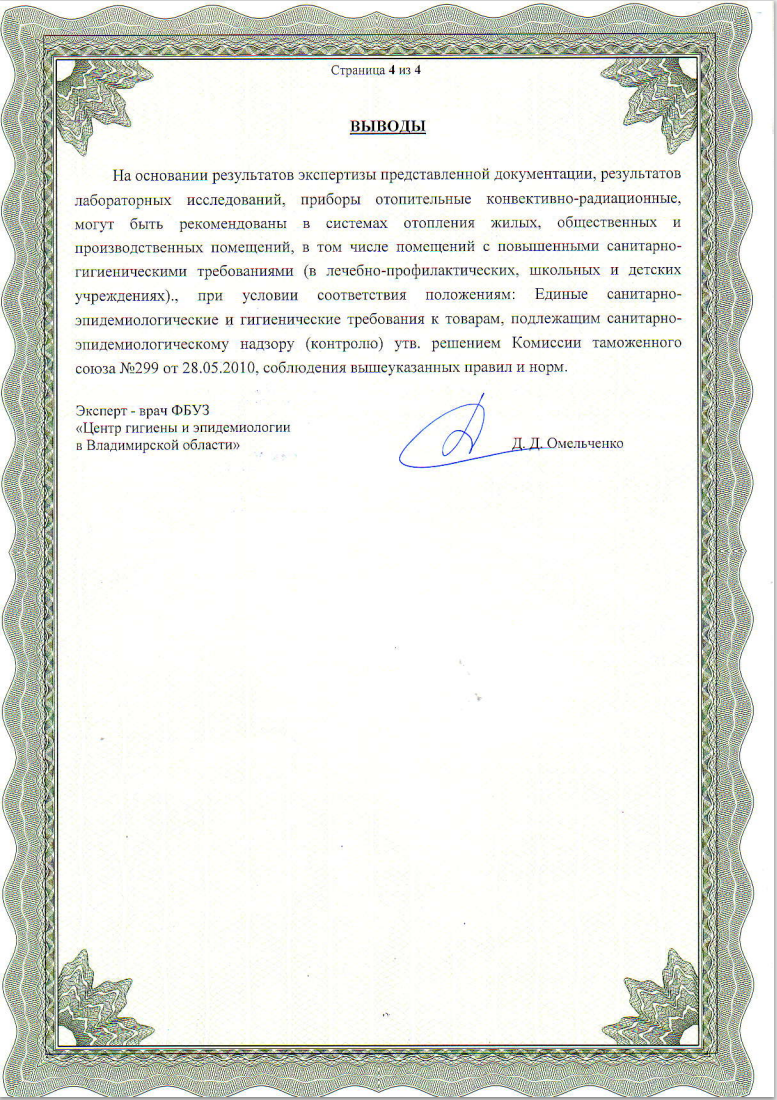 Страница 4 из 4

ВЫВОДЫ

На основании результатов экспертизы представленной документации, результатов лабораторных исследований, приборы отопительные конвективно-радиационные, могут быть рекомендованы в системах отопления жилых, общественных и производственных помещений, в том числе помещений с повышенными санитарно-гигиеническими требованиями (в лечебно-профилактических, школьных и детских учреждениях)., при условии соответствия положениям: Единые санитарно-эпидемиологические и гигиенические требования к товарам, подлежащим санитарно-эпидемиологическому надзору (контролю) утв. решением Комиссии таможенного союза №299 от 28.05.2010, соблюдения вышеуказанных правил и норм.

Эксперт - врач ФБУЗ
«Центр гигиены и эпидемиологии
в Владимирской области»

Д. Д. Омельченко